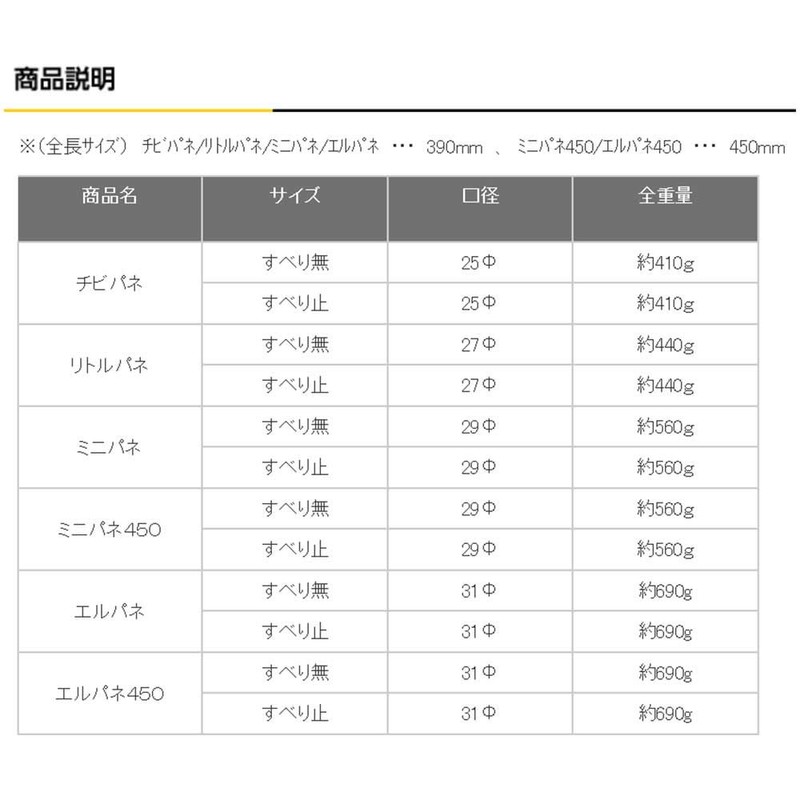 商品説明

※(全長サイズ) チビパネ/リトルパネ/ミニパネ/エルパネ ･･･ 390mm 、 ミニパネ450/エルパネ450 ･･･ 450mm

| 商品名 | サイズ | 口径 | 全重量 |
|---|---|---|---|
| チビパネ | すべり無 | 25Φ | 約410g |
|  | すべり止 | 25Φ | 約410g |
| リトルパネ | すべり無 | 27Φ | 約440g |
|  | すべり止 | 27Φ | 約440g |
| ミニパネ | すべり無 | 29Φ | 約560g |
|  | すべり止 | 29Φ | 約560g |
| ミニパネ450 | すべり無 | 29Φ | 約560g |
|  | すべり止 | 29Φ | 約560g |
| エルパネ | すべり無 | 31Φ | 約690g |
|  | すべり止 | 31Φ | 約690g |
| エルパネ450 | すべり無 | 31Φ | 約690g |
|  | すべり止 | 31Φ | 約690g |